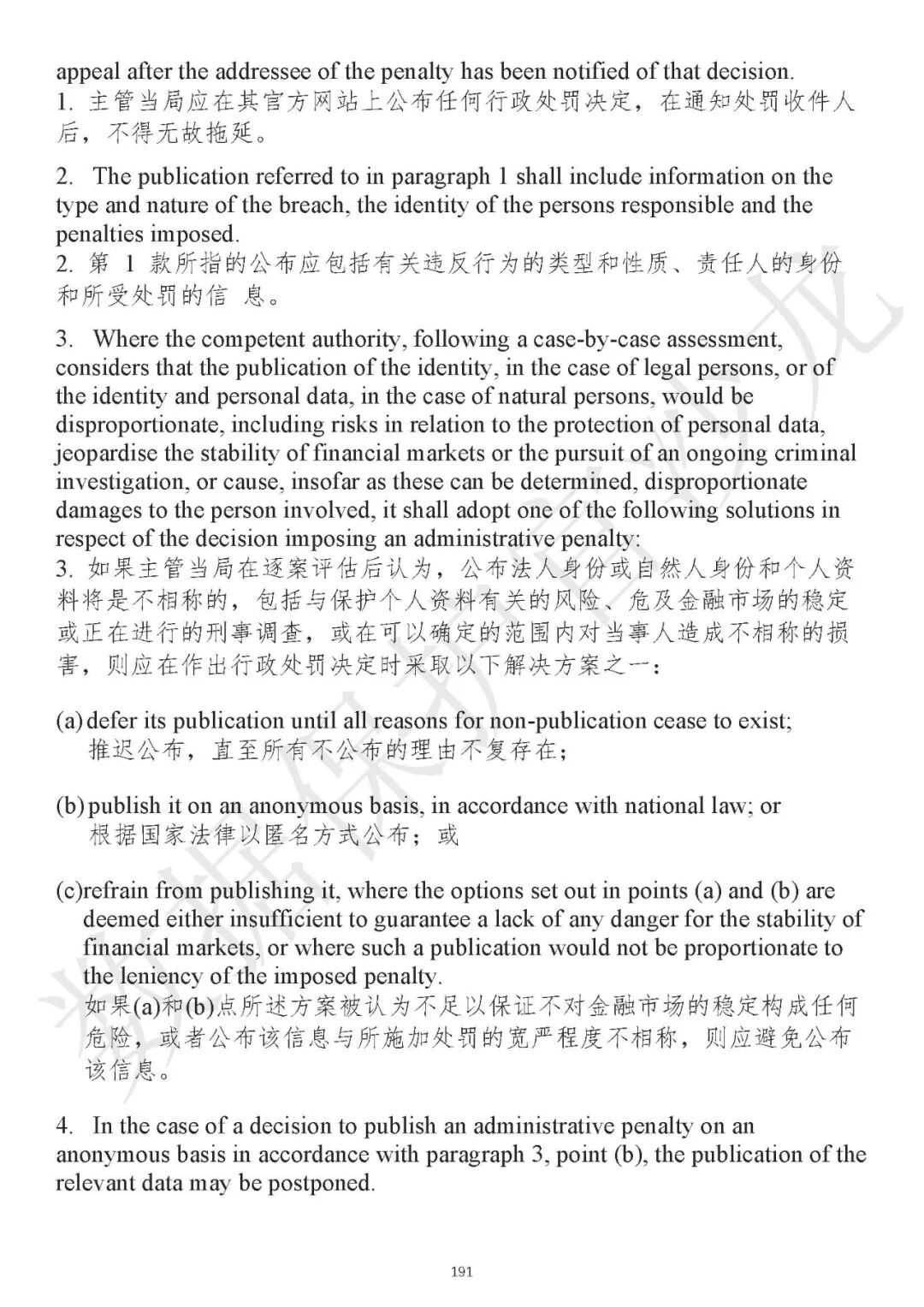 appeal after the addressee of the penalty has been notified of that decision.
1. 主管当局应在其官方网站上公布任何行政处罚决定，在通知处罚收件人后，不得无故拖延。

2. The publication referred to in paragraph 1 shall include information on the type and nature of the breach, the identity of the persons responsible and the penalties imposed.
2. 第 1 款所指的公布应包括有关违反行为的类型和性质、责任人的身份和所受处罚的信 息。

3. Where the competent authority, following a case-by-case assessment, considers that the publication of the identity, in the case of legal persons, or of the identity and personal data, in the case of natural persons, would be disproportionate, including risks in relation to the protection of personal data, jeopardise the stability of financial markets or the pursuit of an ongoing criminal investigation, or cause, insofar as these can be determined, disproportionate damages to the person involved, it shall adopt one of the following solutions in respect of the decision imposing an administrative penalty:
3. 如果主管当局在逐案评估后认为，公布法人身份或自然人身份和个人资料将是不相称的，包括与保护个人资料有关的风险、危及金融市场的稳定或正在进行的刑事调查，或在可以确定的范围内对当事人造成不相称的损害，则应在作出行政处罚决定时采取以下解决方案之一：

(a) defer its publication until all reasons for non-publication cease to exist;
推迟公布，直至所有不公布的理由不复存在；

(b) publish it on an anonymous basis, in accordance with national law; or
根据国家法律以匿名方式公布；或

(c)refrain from publishing it, where the options set out in points (a) and (b) are deemed either insufficient to guarantee a lack of any danger for the stability of financial markets, or where such a publication would not be proportionate to the leniency of the imposed penalty.
如果(a)和(b)点所述方案被认为不足以保证不对金融市场的稳定构成任何危险，或者公布该信息与所施加处罚的宽严程度不相称，则应避免公布该信息。

4. In the case of a decision to publish an administrative penalty on an anonymous basis in accordance with paragraph 3, point (b), the publication of the relevant data may be postponed.

191